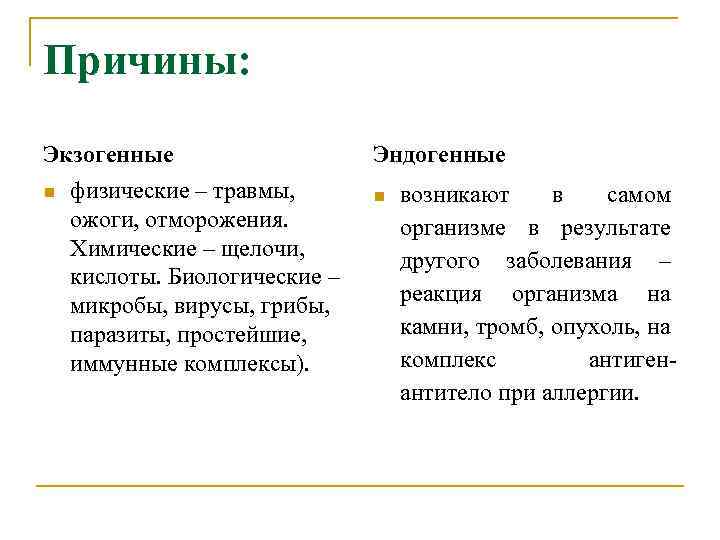 Причины:

Экзогенные

физические – травмы, ожоги, отморожения. Химические – щелочи, кислоты. Биологические – микробы, вирусы, грибы, паразиты, простейшие, иммунные комплексы).

Эндогенные

возникают в самом организме в результате другого заболевания – реакция организма на камни, тромб, опухоль, на комплекс антиген-антитело при аллергии.